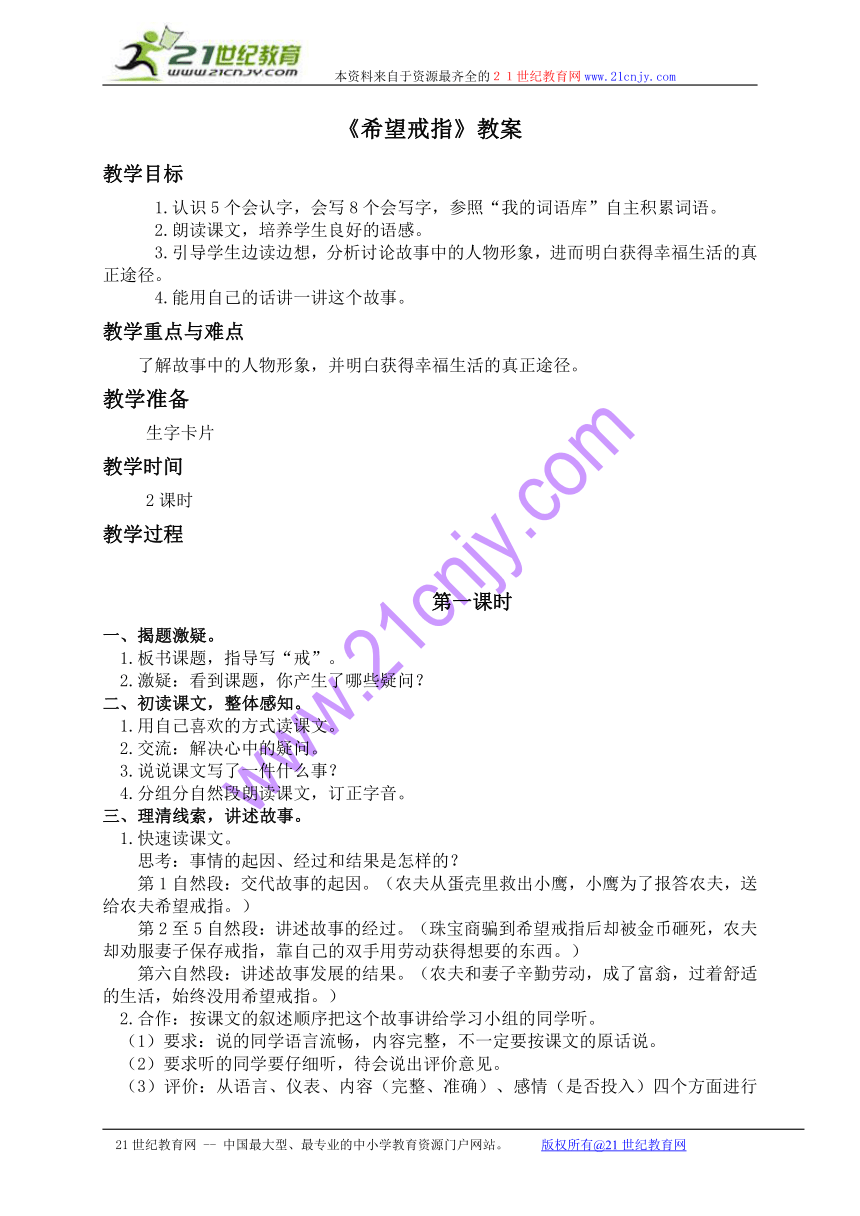 21世纪教育
www.21cnjy.com
本资料来自于资源最齐全的２１世纪教育网www.21cnjy.com

《希望戒指》教案

教学目标

1.认识5个会认字，会写8个会写字，参照“我的词语库”自主积累词语。
2.朗读课文，培养学生良好的语感。
3.引导学生边读边想，分析讨论故事中的人物形象，进而明白获得幸福生活的真正途径。
4.能用自己的话讲一讲这个故事。

教学重点与难点

了解故事中的人物形象，并明白获得幸福生活的真正途径。

教学准备

生字卡片

教学时间

2课时

教学过程

第一课时

一、揭题激疑。
1.板书课题，指导写“戒”。
2.激疑：看到课题，你产生了哪些疑问？
二、初读课文，整体感知。
1.用自己喜欢的方式读课文。
2.交流：解决心中的疑问。
3.说说课文写了一件什么事？
4.分组分自然段朗读课文，订正字音。
三、理清线索，讲述故事。
1.快速读课文。
思考：事情的起因、经过和结果是怎样的？
第1自然段：交代故事的起因。（农夫从蛋壳里救出小鹰，小鹰为了报答农夫，送给农夫希望戒指。）
第2至5自然段：讲述故事的经过。（珠宝商骗到希望戒指后却被金币砸死，农夫却劝服妻子保存戒指，靠自己的双手用劳动获得想要的东西。）
第六自然段：讲述故事发展的结果。（农夫和妻子辛勤劳动，成了富翁，过着舒适的生活，始终没用希望戒指。）
2.合作：按课文的叙述顺序把这个故事讲给学习小组的同学听。
（1）要求：说的同学语言流畅，内容完整，不一定要按课文的原话说。
（2）要求听的同学要仔细听，待会说出评价意见。
（3）评价：从语言、仪表、内容（完整、准确）、感情（是否投入）四个方面进行

www.21cnjy.com

21世纪教育网 -- 中国最大型、最专业的中小学教育资源门户网站。　　版权所有@21世纪教育网